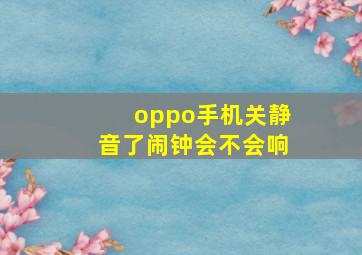 oppo手机关静音了闹钟会不会响